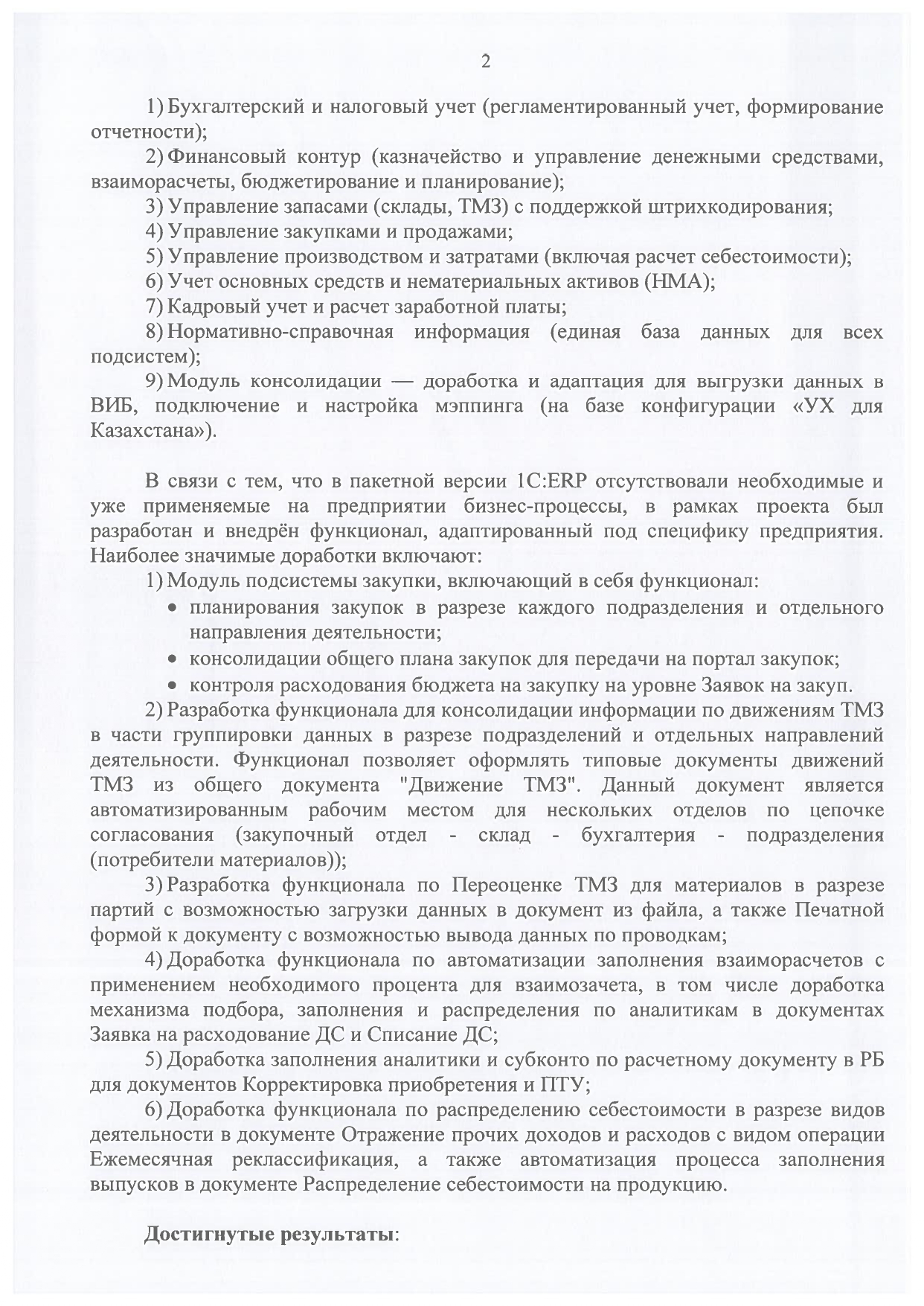 2

1) Бухгалтерский и налоговый учет (регламентированный учет, формирование отчетности);

2) Финансовый контур (казначейство и управление денежными средствами, взаиморасчеты, бюджетирование и планирование);

3) Управление запасами (склады, ТМЗ) с поддержкой штрихкодирования;

4) Управление закупками и продажами;

5) Управление производством и затратами (включая расчет себестоимости);

6) Учет основных средств и нематериальных активов (НМА);

7) Кадровый учет и расчет заработной платы;

8) Нормативно-справочная информация (единая база данных для всех подсистем);

9) Модуль консолидации — доработка и адаптация для выгрузки данных в ВИБ, подключение и настройка мэппинга (на базе конфигурации «УХ для Казахстана»).

В связи с тем, что в пакетной версии 1С:ERP отсутствовали необходимые и уже применяемые на предприятии бизнес-процессы, в рамках проекта был разработан и внедрён функционал, адаптированный под специфику предприятия. Наиболее значимые доработки включают:

1) Модуль подсистемы закупки, включающий в себя функционал:

• планирования закупок в разрезе каждого подразделения и отдельного направления деятельности;

• консолидации общего плана закупок для передачи на портал закупок;

• контроля расходования бюджета на закупку на уровне Заявок на закуп.

2) Разработка функционала для консолидации информации по движениям ТМЗ в части группировки данных в разрезе подразделений и отдельных направлений деятельности. Функционал позволяет оформлять типовые документы движений ТМЗ из общего документа "Движение ТМЗ". Данный документ является автоматизированным рабочим местом для нескольких отделов по цепочке согласования (закупочный отдел - склад - бухгалтерия - подразделения (потребители материалов));

3) Разработка функционала по Переоценке ТМЗ для материалов в разрезе партий с возможностью загрузки данных в документ из файла, а также Печатной формой к документу с возможностью вывода данных по проводкам;

4) Доработка функционала по автоматизации заполнения взаиморасчетов с применением необходимого процента для взаимозачета, в том числе доработка механизма подбора, заполнения и распределения по аналитикам в документах Заявка на расходование ДС и Списание ДС;

5) Доработка заполнения аналитики и субконто по расчетному документу в РБ для документов Корректировка приобретения и ПТУ;

6) Доработка функционала по распределению себестоимости в разрезе видов деятельности в документе Отражение прочих доходов и расходов с видом операции Ежемесячная реклассификация, а также автоматизация процесса заполнения выпусков в документе Распределение себестоимости на продукцию.

Достигнутые результаты: